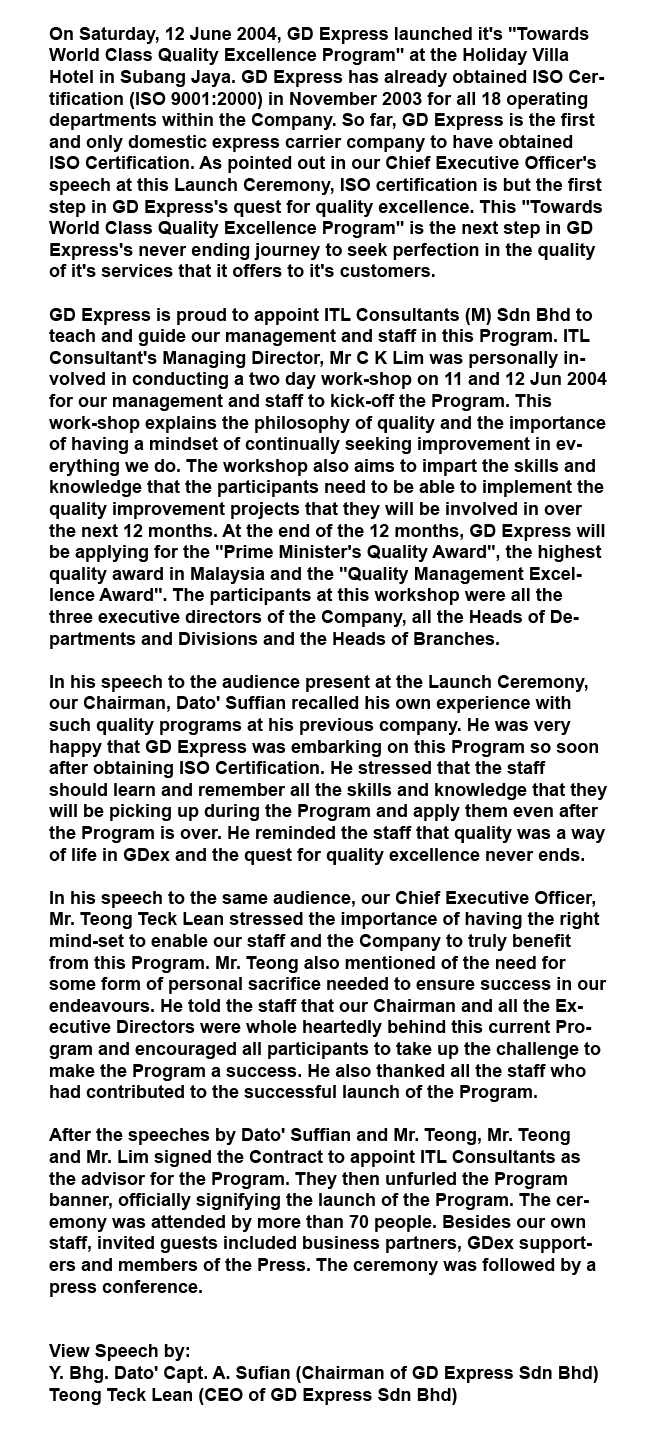 On Saturday, 12 June 2004, GD Express launched it's "Towards World Class Quality Excellence Program" at the Holiday Villa Hotel in Subang Jaya. GD Express has already obtained ISO Certification (ISO 9001:2000) in November 2003 for all 18 operating departments within the Company. So far, GD Express is the first and only domestic express carrier company to have obtained ISO Certification. As pointed out in our Chief Executive Officer's speech at this Launch Ceremony, ISO certification is but the first step in GD Express's quest for quality excellence. This "Towards World Class Quality Excellence Program" is the next step in GD Express's never ending journey to seek perfection in the quality of it's services that it offers to it's customers.

GD Express is proud to appoint ITL Consultants (M) Sdn Bhd to teach and guide our management and staff in this Program. ITL Consultant's Managing Director, Mr C K Lim was personally involved in conducting a two day work-shop on 11 and 12 Jun 2004 for our management and staff to kick-off the Program. This work-shop explains the philosophy of quality and the importance of having a mindset of continually seeking improvement in everything we do. The workshop also aims to impart the skills and knowledge that the participants need to be able to implement the quality improvement projects that they will be involved in over the next 12 months. At the end of the 12 months, GD Express will be applying for the "Prime Minister's Quality Award", the highest quality award in Malaysia and the "Quality Management Excellence Award". The participants at this workshop were all the three executive directors of the Company, all the Heads of Departments and Divisions and the Heads of Branches.

In his speech to the audience present at the Launch Ceremony, our Chairman, Dato' Suffian recalled his own experience with such quality programs at his previous company. He was very happy that GD Express was embarking on this Program so soon after obtaining ISO Certification. He stressed that the staff should learn and remember all the skills and knowledge that they will be picking up during the Program and apply them even after the Program is over. He reminded the staff that quality was a way of life in GDex and the quest for quality excellence never ends.

In his speech to the same audience, our Chief Executive Officer, Mr. Teong Teck Lean stressed the importance of having the right mind-set to enable our staff and the Company to truly benefit from this Program. Mr. Teong also mentioned of the need for some form of personal sacrifice needed to ensure success in our endeavours. He told the staff that our Chairman and all the Executive Directors were whole heartedly behind this current Program and encouraged all participants to take up the challenge to make the Program a success. He also thanked all the staff who had contributed to the successful launch of the Program.

After the speeches by Dato' Suffian and Mr. Teong, Mr. Teong and Mr. Lim signed the Contract to appoint ITL Consultants as the advisor for the Program. They then unfurled the Program banner, officially signifying the launch of the Program. The ceremony was attended by more than 70 people. Besides our own staff, invited guests included business partners, GDex supporters and members of the Press. The ceremony was followed by a press conference.

View Speech by:
Y. Bhg. Dato' Capt. A. Sufian (Chairman of GD Express Sdn Bhd)
Teong Teck Lean (CEO of GD Express Sdn Bhd)